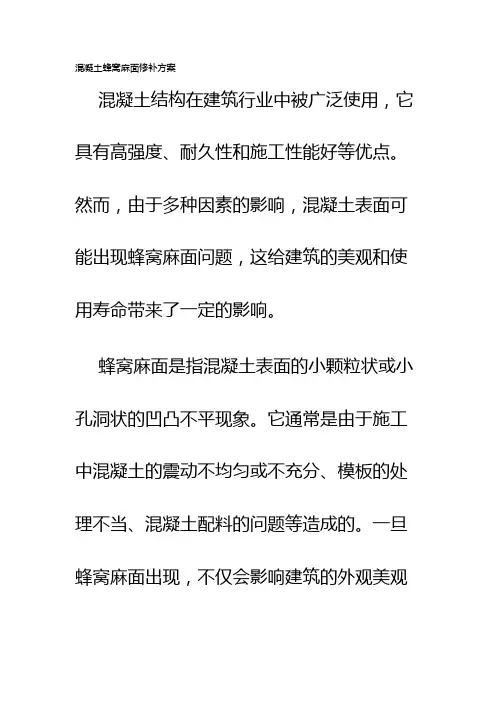 混凝土蜂窝麻面修补方案

混凝土结构在建筑行业中被广泛使用，它具有高强度、耐久性和施工性能好等优点。然而，由于多种因素的影响，混凝土表面可能出现蜂窝麻面问题，这给建筑的美观和使用寿命带来了一定的影响。

蜂窝麻面是指混凝土表面的小颗粒状或小孔洞状的凹凸不平现象。它通常是由于施工中混凝土的震动不均匀或不充分、模板的处理不当、混凝土配料的问题等造成的。一旦蜂窝麻面出现，不仅会影响建筑的外观美观